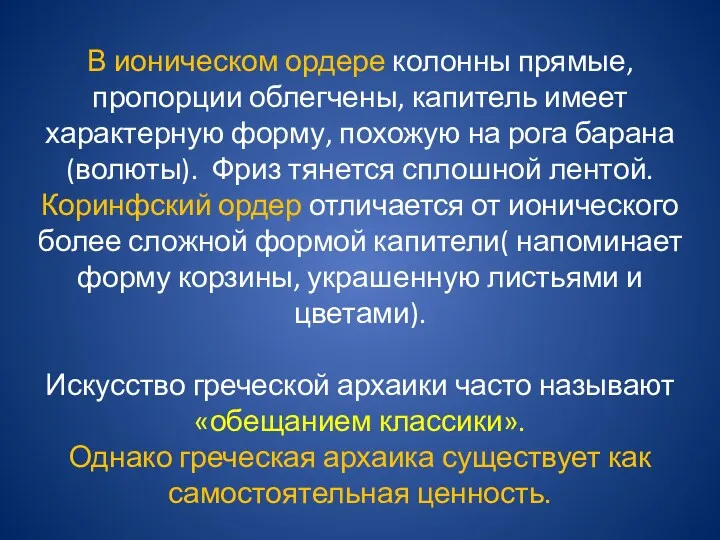 В ионическом ордере колонны прямые, пропорции облегчены, капитель имеет характерную форму, похожую на рога барана (волюты). Фриз тянется сплошной лентой. Коринфский ордер отличается от ионического более сложной формой капители( напоминает форму корзины, украшенную листьями и цветами).

Искусство греческой архаики часто называют «обещанием классики».
Однако греческая архаика существует как самостоятельная ценность.